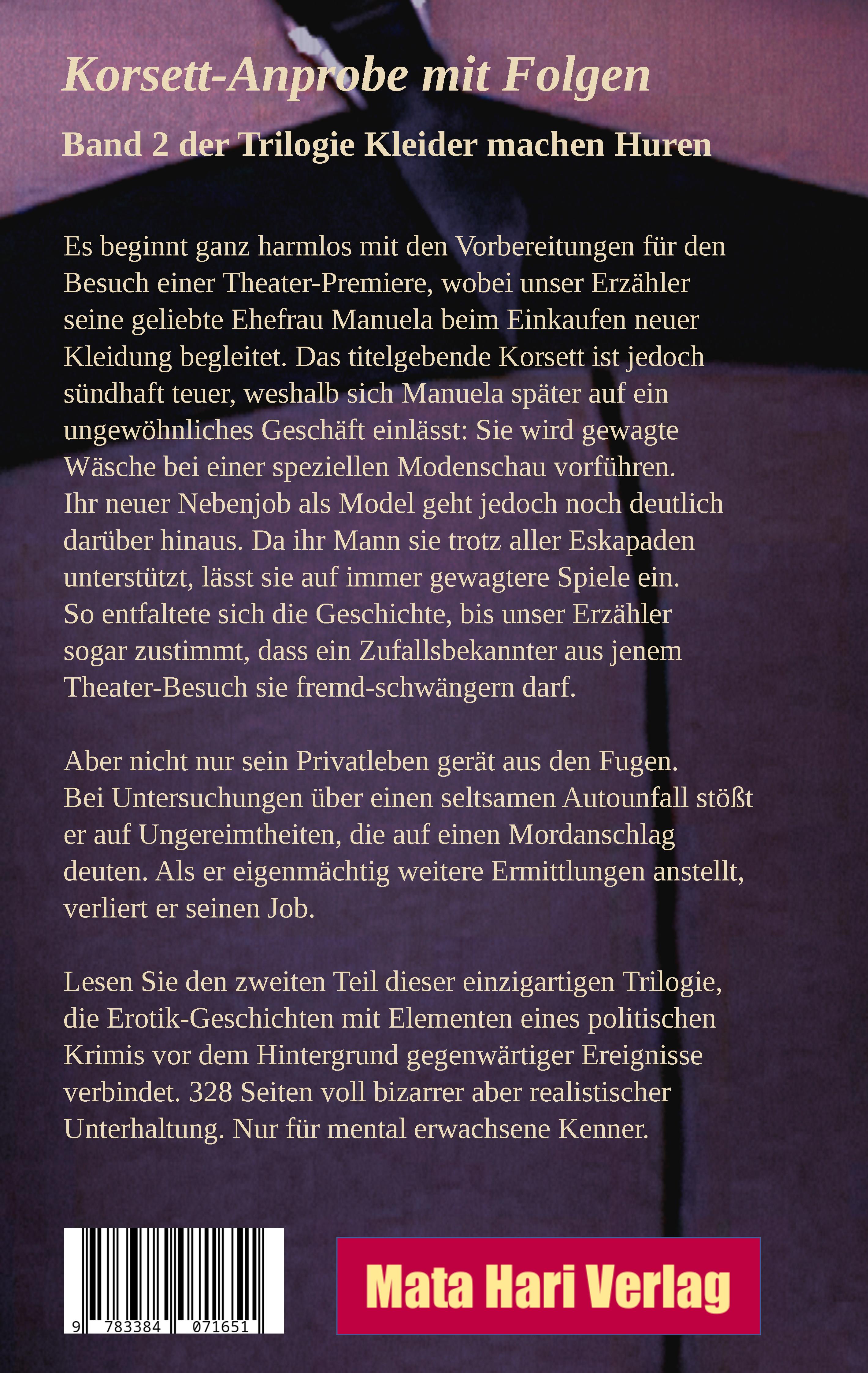 Korsett-Anprobe mit Folgen

Band 2 der Trilogie Kleider machen Huren

Es beginnt ganz harmlos mit den Vorbereitungen für den Besuch einer Theater-Premiere, wobei unser Erzähler seine geliebte Ehefrau Manuela beim Einkaufen neuer Kleidung begleitet. Das titelgebende Korsett ist jedoch sündhaft teuer, weshalb sich Manuela später auf ein ungewöhnliches Geschäft einlässt: Sie wird gewagte Wäsche bei einer speziellen Modenschau vorführen. Ihr neuer Nebenjob als Model geht jedoch noch deutlich darüber hinaus. Da ihr Mann sie trotz aller Eskapaden unterstützt, lässt sie auf immer gewagtere Spiele ein. So entfaltete sich die Geschichte, bis unser Erzähler sogar zustimmt, dass ein Zufallsbekannter aus jenem Theater-Besuch sie fremd-schwängern darf.

Aber nicht nur sein Privatleben gerät aus den Fugen. Bei Untersuchungen über einen seltsamen Autounfall stößt er auf Ungereimtheiten, die auf einen Mordanschlag deuten. Als er eigenmächtig weitere Ermittlungen anstellt, verliert er seinen Job.

Lesen Sie den zweiten Teil dieser einzigartigen Trilogie, die Erotik-Geschichten mit Elementen eines politischen Krimis vor dem Hintergrund gegenwärtiger Ereignisse verbindet. 328 Seiten voll bizarrer aber realistischer Unterhaltung. Nur für mental erwachsene Kenner.

9 783384 071651

Mata Hari Verlag